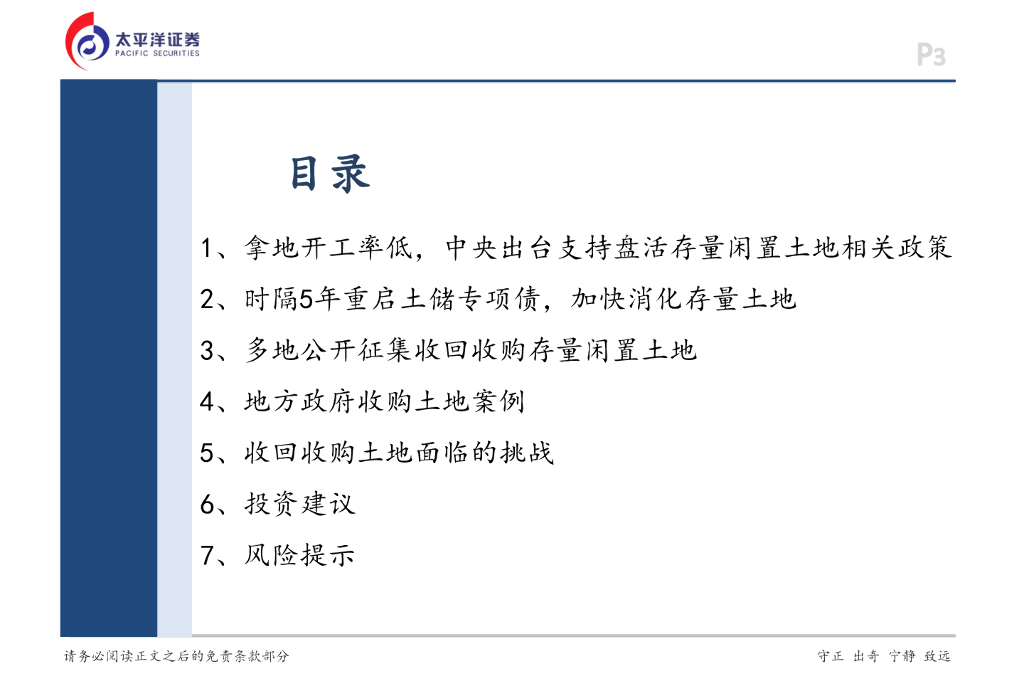 太平洋证券
PACIFIC SECURITIES

P3

目录

1、拿地开工率低，中央出台支持盘活存量闲置土地相关政策

2、时隔5年重启土储专项债，加快消化存量土地

3、多地公开征集收回收购存量闲置土地

4、地方政府收购土地案例

5、收回收购土地面临的挑战

6、投资建议

7、风险提示

请务必阅读正文之后的免责条款部分

守正 出奇 宁静 致远